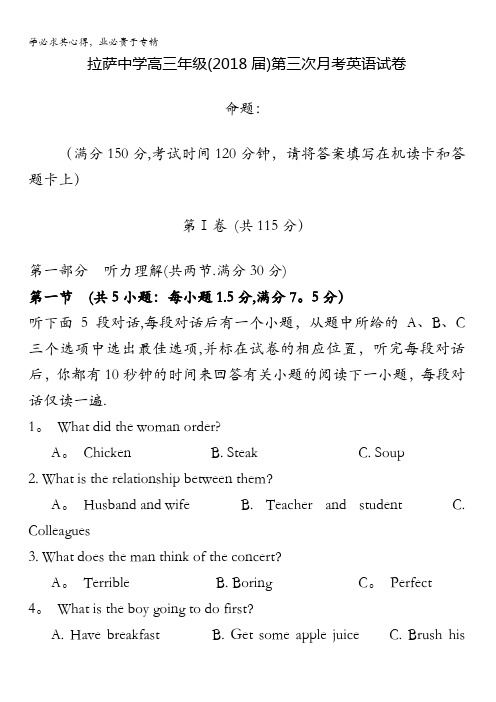 学必求其心得，业必贵于专精

拉萨中学高三年级(2018 届)第三次月考英语试卷

命题：

（满分 150 分,考试时间 120 分钟，请将答案填写在机读卡和答题卡上）

第 I 卷 (共 115 分)

第一部分 听力理解(共两节.满分 30 分)

第一节 (共 5 小题：每小题 1.5 分,满分 7。5 分)

听下面 5 段对话,每段对话后有一个小题，从题中所给的 A、B、C 三个选项中选出最佳选项,并标在试卷的相应位置，听完每段对话后，你都有 10 秒钟的时间来回答有关小题的阅读下一小题，每段对话仅读一遍.

1。 What did the woman order?

A。 Chicken B. Steak C. Soup

2. What is the relationship between them?

A。 Husband and wife B. Teacher and student C. Colleagues

3. What does the man think of the concert?

A。 Terrible B. Boring C。 Perfect

4。 What is the boy going to do first?

A. Have breakfast B. Get some apple juice C. Brush his